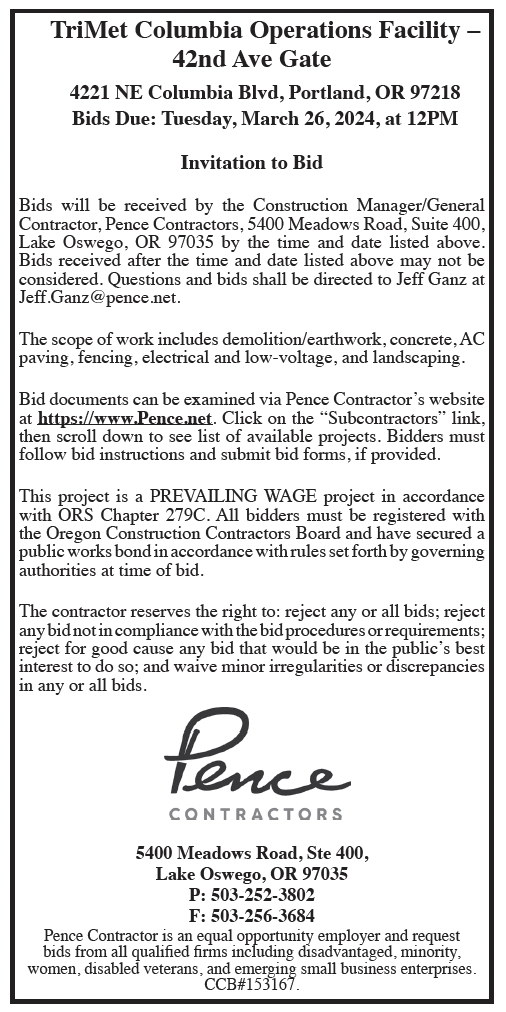 TriMet Columbia Operations Facility – 42nd Ave Gate

4221 NE Columbia Blvd, Portland, OR 97218
Bids Due: Tuesday, March 26, 2024, at 12PM

Invitation to Bid

Bids will be received by the Construction Manager/General Contractor, Pence Contractors, 5400 Meadows Road, Suite 400, Lake Oswego, OR 97035 by the time and date listed above. Bids received after the time and date listed above may not be considered. Questions and bids shall be directed to Jeff Ganz at Jeff.Ganz@pence.net.

The scope of work includes demolition/earthwork, concrete, AC paving, fencing, electrical and low-voltage, and landscaping.

Bid documents can be examined via Pence Contractor's website at https://www.Pence.net. Click on the "Subcontractors" link, then scroll down to see list of available projects. Bidders must follow bid instructions and submit bid forms, if provided.

This project is a PREVAILING WAGE project in accordance with ORS Chapter 279C. All bidders must be registered with the Oregon Construction Contractors Board and have secured a public works bond in accordance with rules set forth by governing authorities at time of bid.

The contractor reserves the right to: reject any or all bids; reject any bid not in compliance with the bid procedures or requirements; reject for good cause any bid that would be in the public's best interest to do so; and waive minor irregularities or discrepancies in any or all bids.

Pence
CONTRACTORS

5400 Meadows Road, Ste 400,
Lake Oswego, OR 97035
P: 503-252-3802
F: 503-256-3684
Pence Contractor is an equal opportunity employer and request bids from all qualified firms including disadvantaged, minority, women, disabled veterans, and emerging small business enterprises. CCB#153167.